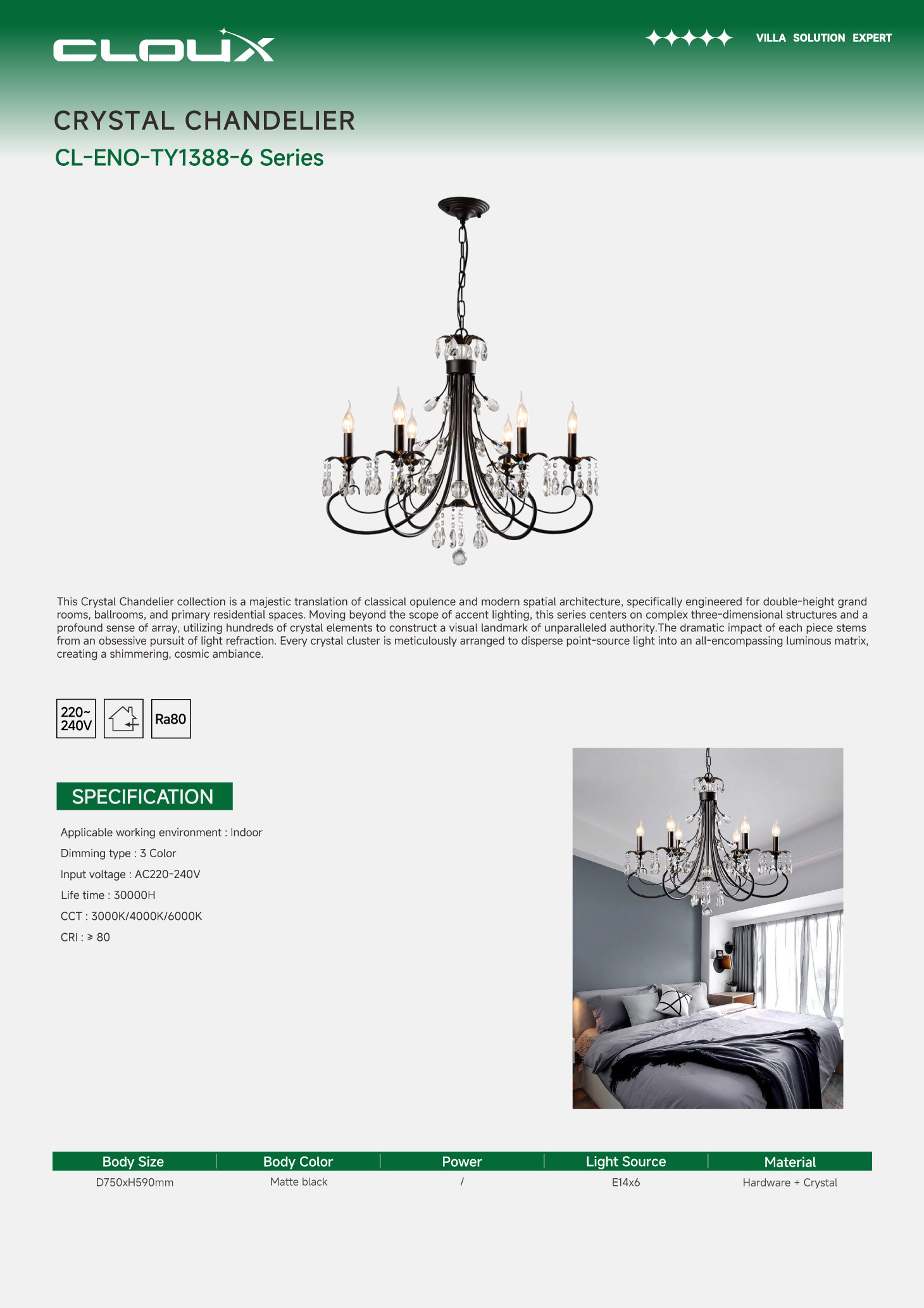 CLOUX

VILLA SOLUTION EXPERT

CRYSTAL CHANDELIER

CL-ENO-TY1388-6 Series

This Crystal Chandelier collection is a majestic translation of classical opulence and modern spatial architecture, specifically engineered for double-height grand rooms, ballrooms, and primary residential spaces. Moving beyond the scope of accent lighting, this series centers on complex three-dimensional structures and a profound sense of array, utilizing hundreds of crystal elements to construct a visual landmark of unparalleled authority.The dramatic impact of each piece stems from an obsessive pursuit of light refraction. Every crystal cluster is meticulously arranged to disperse point-source light into an all-encompassing luminous matrix, creating a shimmering, cosmic ambiance.

220~
240V

Ra80

SPECIFICATION

Applicable working environment : Indoor

Dimming type : 3 Color

Input voltage : AC220-240V

Life time : 30000H

CCT : 3000K/4000K/6000K

CRI : ≥ 80

| Body Size | Body Color | Power | Light Source | Material |
|---|---|---|---|---|
| D750xH590mm | Matte black | / | E14x6 | Hardware + Crystal |